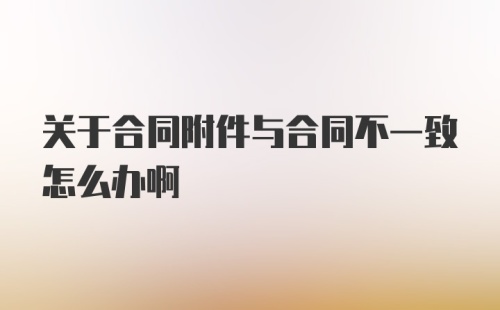 关于合同附件与合同不一致怎么办啊